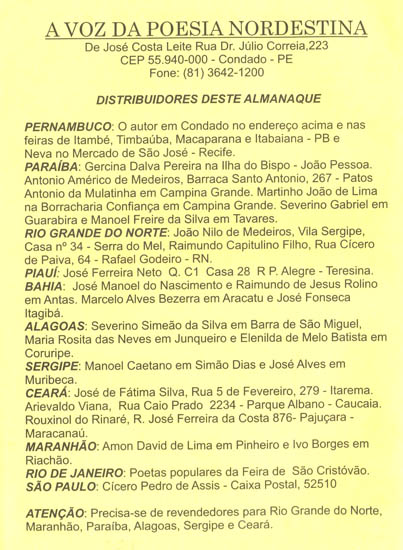 A VOZ DA POESIA NORDESTINA
De José Costa Leite Rua Dr. Júlio Correia,223
CEP 55.940-000 - Condado - PE
Fone: (81) 3642-1200

DISTRIBUIDORES DESTE ALMANAQUE

PERNAMBUCO: O autor em Condado no endereço acima e nas feiras de Itambé, Timbaúba, Macaparana e Itabaiana - PB e Neva no Mercado de São José - Recife.
PARAÍBA: Gercina Dalva Pereira na Ilha do Bispo - João Pessoa. Antonio Américo de Medeiros, Barraca Santo Antonio, 267 - Patos Antonio da Mulatinha em Campina Grande. Martinho João de Lima na Borracharia Confiança em Campina Grande. Severino Gabriel em Guarabira e Manoel Freire da Silva em Tavares.
RIO GRANDE DO NORTE: João Nilo de Medeiros, Vila Sergipe, Casa nº 34 - Serra do Mel, Raimundo Capitulino Filho, Rua Cícero de Paiva, 64 - Rafael Godeiro - RN.
PIAUÍ: José Ferreira Neto Q. C1 Casa 28 R P. Alegre - Teresina.
BAHIA: José Manoel do Nascimento e Raimundo de Jesus Rolino em Antas. Marcelo Alves Bezerra em Aracatu e José Fonseca Itagibá.
ALAGOAS: Severino Simeão da Silva em Barra de São Miguel, Maria Rosita das Neves em Junqueiro e Elenilda de Melo Batista em Coruripe.
SERGIPE: Manoel Caetano em Simão Dias e José Alves em Muribeca.
CEARÁ: José de Fátima Silva, Rua 5 de Fevereiro, 279 - Itarema. Arievaldo Viana, Rua Caio Prado 2234 - Parque Albano - Caucaia. Rouxinol do Rinaré, R. José Ferreira da Costa 876- Pajuçara - Maracanaú.
MARANHÃO: Amon David de Lima em Pinheiro e Ivo Borges em Riachão.
RIO DE JANEIRO: Poetas populares da Feira de São Cristóvão.
SÃO PAULO: Cícero Pedro de Assis - Caixa Postal, 52510

ATENÇÃO: Precisa-se de revendedores para Rio Grande do Norte, Maranhão, Paraíba, Alagoas, Sergipe e Ceará.